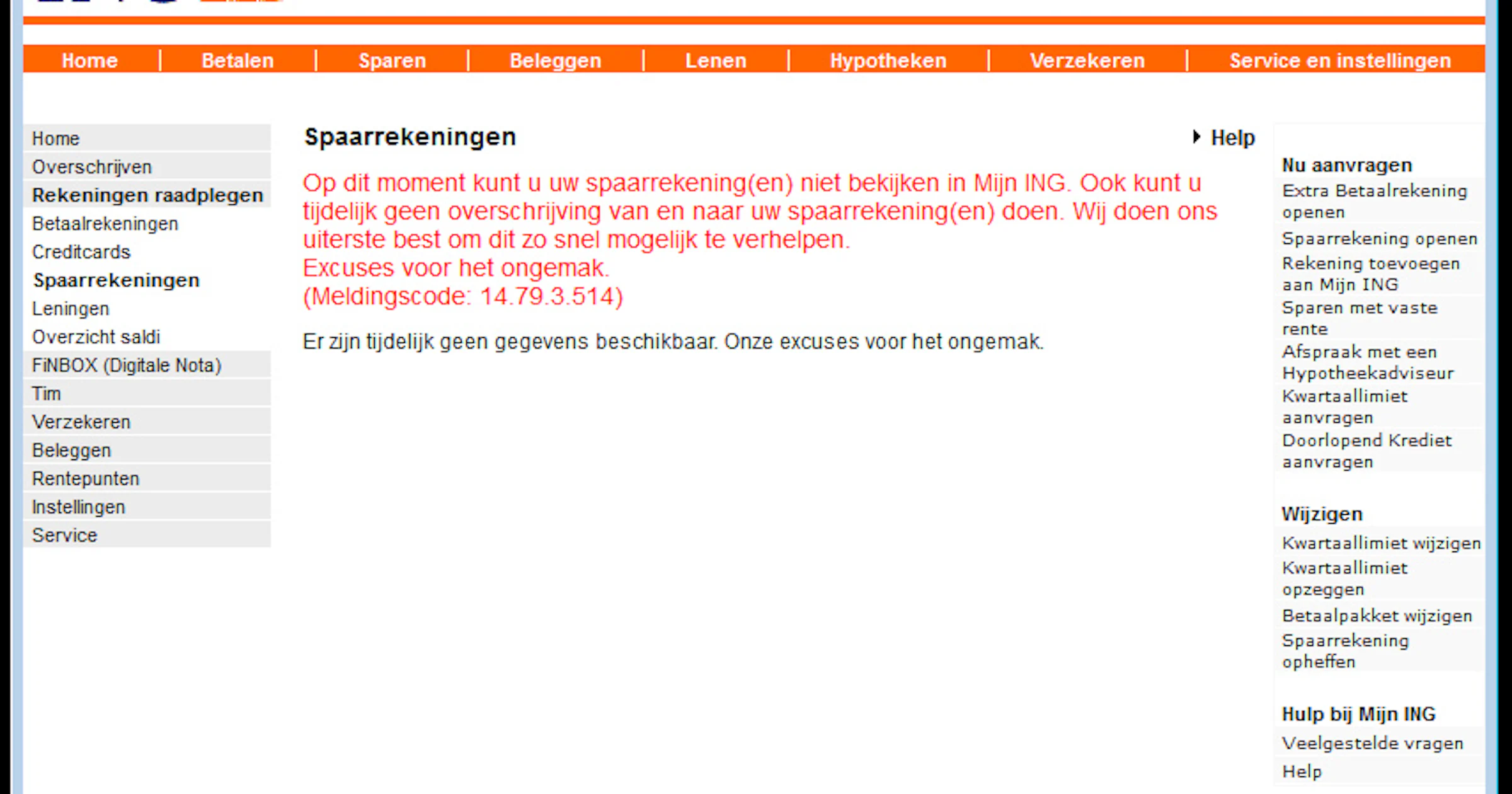 Home | Betalen | Sparen | Beleggen | Lenen | Hypotheken | Verzekeren | Service en instellingen

Home
Overschrijven
Rekeningen raadplegen
Betaalrekeningen
Creditcards
Spaarrekeningen
Leningen
Overzicht saldi
FiNBOX (Digitale Nota)
Tim
Verzekeren
Beleggen
Rentepunten
Instellingen
Service

Spaarrekeningen

Help

Op dit moment kunt u uw spaarrekening(en) niet bekijken in Mijn ING. Ook kunt u tijdelijk geen overschrijving van en naar uw spaarrekening(en) doen. Wij doen ons uiterste best om dit zo snel mogelijk te verhelpen.
Excuses voor het ongemak.
(Meldingscode: 14.79.3.514)

Er zijn tijdelijk geen gegevens beschikbaar. Onze excuses voor het ongemak.

Nu aanvragen
Extra Betaalrekening openen
Spaarrekening openen
Rekening toevoegen aan Mijn ING
Sparen met vaste rente
Afspraak met een Hypotheekadviseur
Kwartaallimiet aanvragen
Doorlopend Krediet aanvragen

Wijzigen
Kwartaallimiet wijzigen
Kwartaallimiet opzeggen
Betaalpakket wijzigen
Spaarrekening opheffen

Hulp bij Mijn ING
Veelgestelde vragen
Help